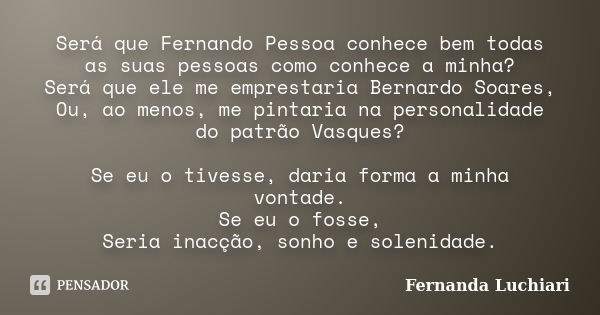 Será que Fernando Pessoa conhece bem todas as suas pessoas como conhece a minha?
Será que ele me emprestaria Bernardo Soares,
Ou, ao menos, me pintaria na personalidade do patrão Vasques?

Se eu o tivesse, daria forma a minha vontade.
Se eu o fosse,
Seria inacção, sonho e solenidade.

PENSADOR

Fernanda Luchiari